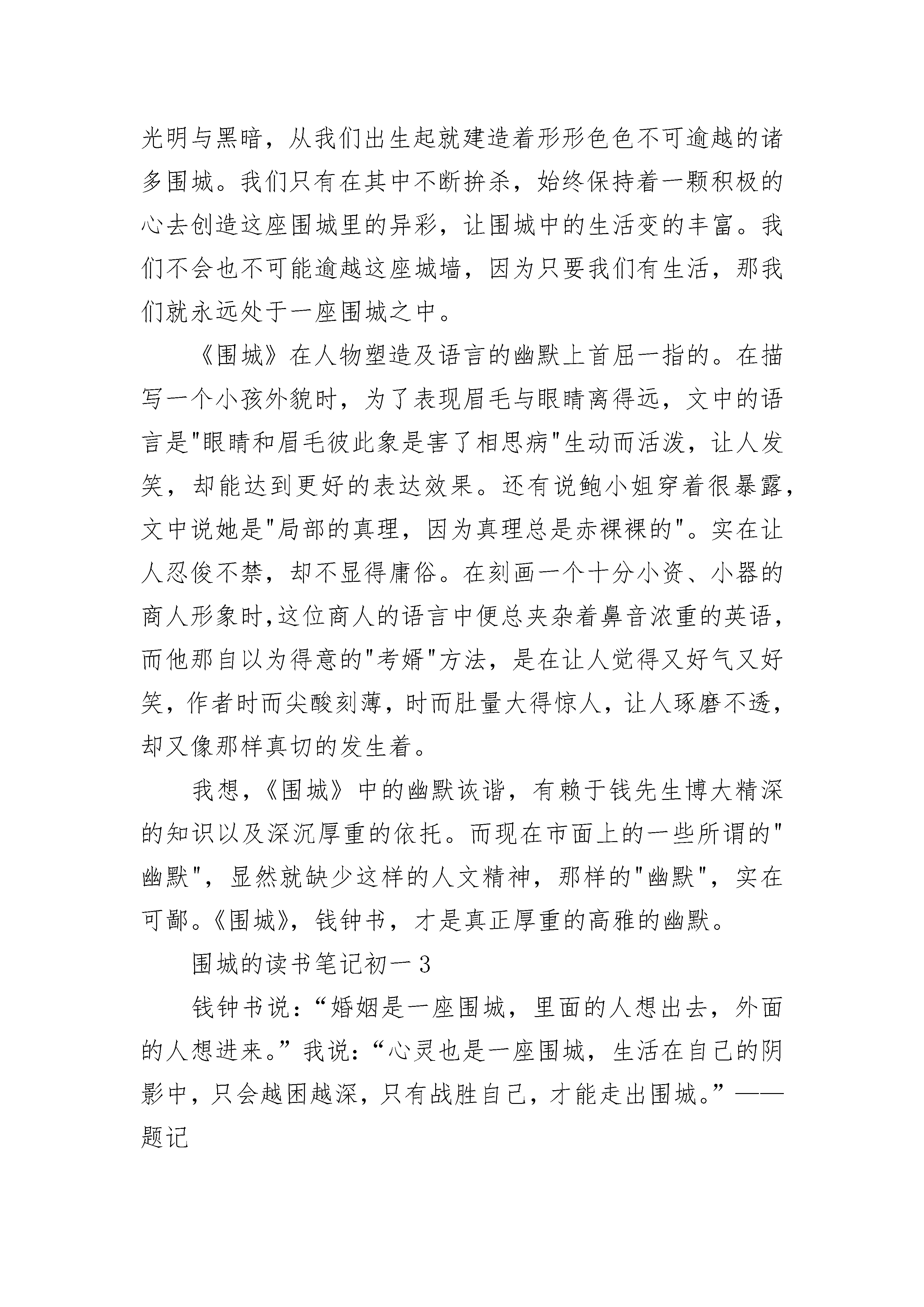 光明与黑暗，从我们出生起就建造着形形色色不可逾越的诸多围城。我们只有在其中不断拚杀，始终保持着一颗积极的心去创造这座围城里的异彩，让围城中的生活变的丰富。我们不会也不可能逾越这座城墙，因为只要我们有生活，那我们就永远处于一座围城之中。

《围城》在人物塑造及语言的幽默上首屈一指的。在描写一个小孩外貌时，为了表现眉毛与眼睛离得远，文中的语言是"眼睛和眉毛彼此象是害了相思病"生动而活泼，让人发笑，却能达到更好的表达效果。还有说鲍小姐穿着很暴露，文中说她是"局部的真理，因为真理总是赤裸裸的"。实在让人忍俊不禁，却不显得庸俗。在刻画一个十分小资、小器的商人形象时,这位商人的语言中便总夹杂着鼻音浓重的英语，而他那自以为得意的"考婿"方法，是在让人觉得又好气又好笑，作者时而尖酸刻薄，时而肚量大得惊人，让人琢磨不透，却又像那样真切的发生着。

我想,《围城》中的幽默诙谐，有赖于钱先生博大精深的知识以及深沉厚重的依托。而现在市面上的一些所谓的"幽默"，显然就缺少这样的人文精神，那样的"幽默"，实在可鄙。《围城》，钱钟书，才是真正厚重的高雅的幽默。

围城的读书笔记初一 3

钱钟书说:“婚姻是一座围城，里面的人想出去，外面的人想进来。”我说:“心灵也是一座围城，生活在自己的阴影中，只会越困越深，只有战胜自己，才能走出围城。”——题记